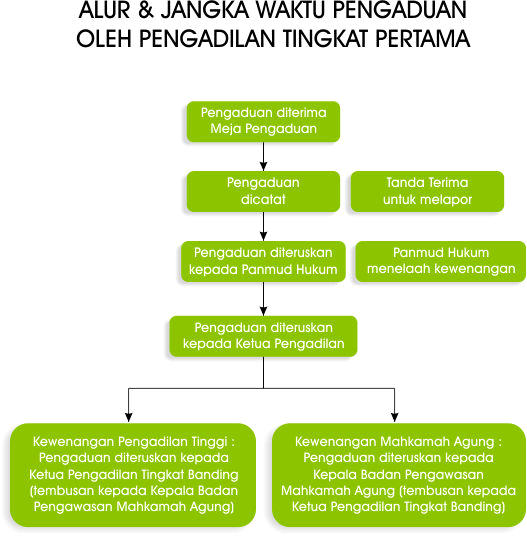 ALUR & JANGKA WAKTU PENGADUAN
OLEH PENGADILAN TINGKAT PERTAMA

Pengaduan diterima Meja Pengaduan

Pengaduan dicatat

Tanda Terima untuk melapor

Pengaduan diteruskan kepada Panmud Hukum

Panmud Hukum menelaah kewenangan

Pengaduan diteruskan kepada Ketua Pengadilan

Kewenangan Pengadilan Tinggi : Pengaduan diteruskan kepada Ketua Pengadilan Tingkat Banding (tembusan kepada Kepala Badan Pengawasan Mahkamah Agung)

Kewenangan Mahkamah Agung : Pengaduan diteruskan kepada Kepala Badan Pengawasan Mahkamah Agung (tembusan kepada Ketua Pengadilan Tingkat Banding)